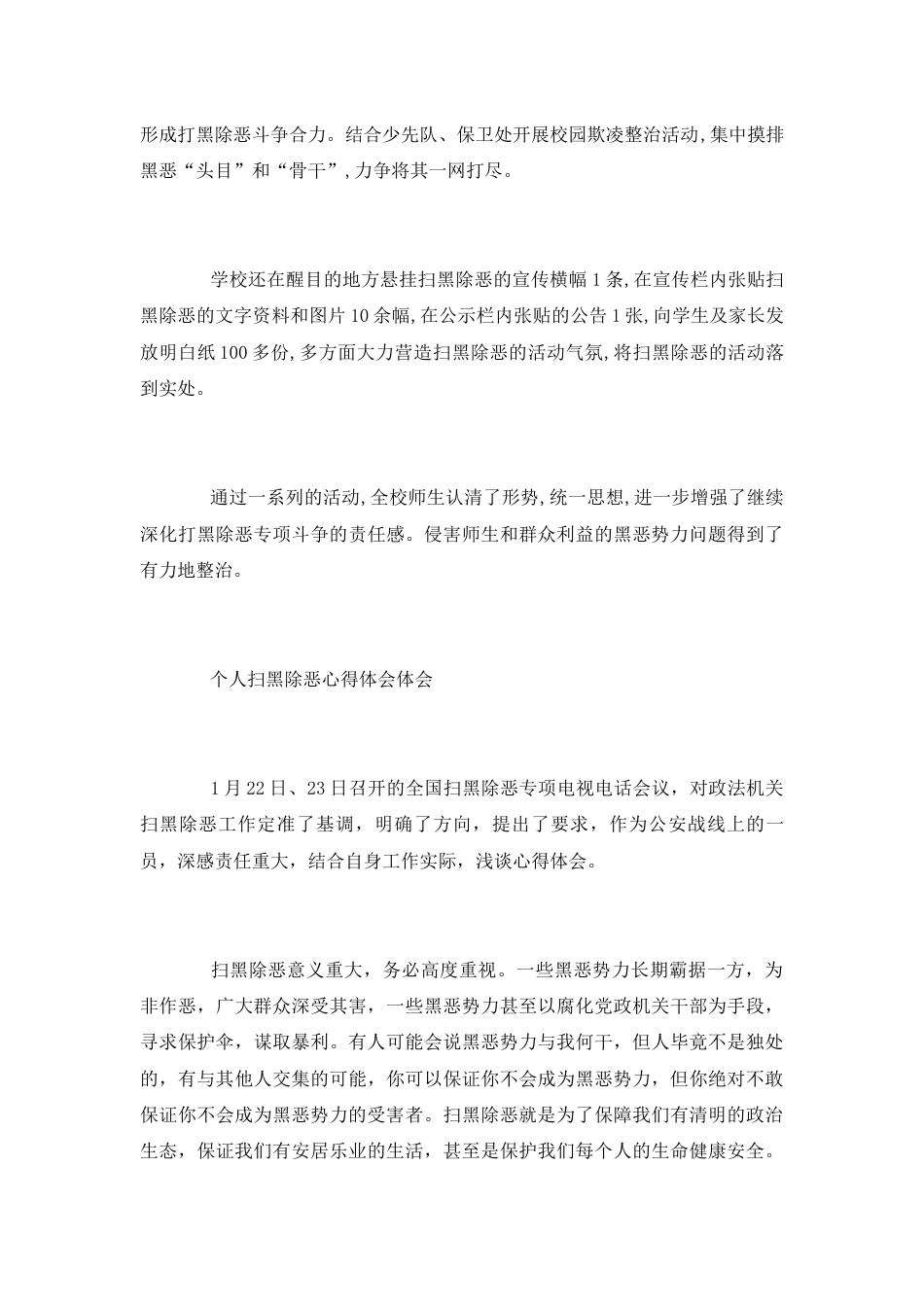 形成打黑除恶斗争合力。结合少先队、保卫处开展校园欺凌整治活动,集中摸排黑恶“头目”和“骨干”,力争将其一网打尽。

学校还在醒目的地方悬挂扫黑除恶的宣传横幅1条,在宣传栏内张贴扫黑除恶的文字资料和图片10余幅,在公示栏内张贴的公告1张,向学生及家长发放明白纸100多份,多方面大力营造扫黑除恶的活动气氛,将扫黑除恶的活动落到实处。

通过一系列的活动,全校师生认清了形势,统一思想,进一步增强了继续深化打黑除恶专项斗争的责任感。侵害师生和群众利益的黑恶势力问题得到了有力地整治。

个人扫黑除恶心得体会体会

1月22日、23日召开的全国扫黑除恶专项电视电话会议，对政法机关扫黑除恶工作定准了基调，明确了方向，提出了要求，作为公安战线上的一员，深感责任重大，结合自身工作实际，浅谈心得体会。

扫黑除恶意义重大，务必高度重视。一些黑恶势力长期霸据一方，为非作恶，广大群众深受其害，一些黑恶势力甚至以腐化党政机关干部为手段，寻求保护伞，谋取暴利。有人可能会说黑恶势力与我何干，但人毕竟不是独处的，有与其他人交集的可能，你可以保证你不会成为黑恶势力，但你绝对不敢保证你不会成为黑恶势力的受害者。扫黑除恶就是为了保障我们有清明的政治生态，保证我们有安居乐业的生活，甚至是保护我们每个人的生命健康安全。